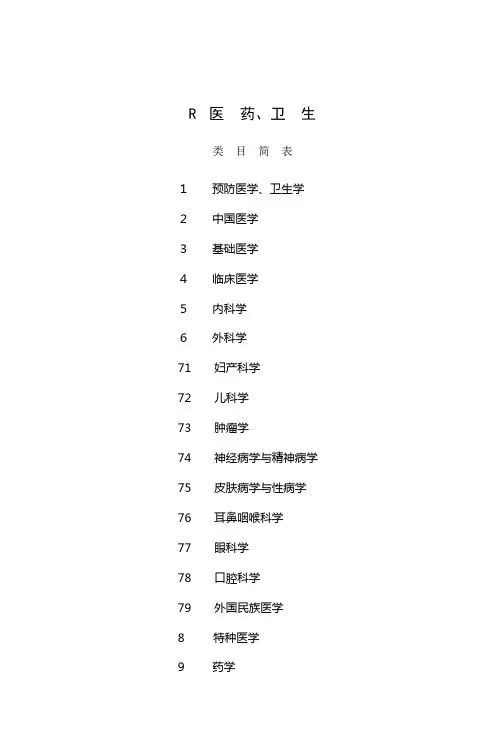 R 医 药、卫 生

类 目 简 表

1 预防医学、卫生学

2 中国医学

3 基础医学

4 临床医学

5 内科学

6 外科学

71 妇产科学

72 儿科学

73 肿瘤学

74 神经病学与精神病学

75 皮肤病学与性病学

76 耳鼻咽喉科学

77 眼科学

78 口腔科学

79 外国民族医学

8 特种医学

9 药学